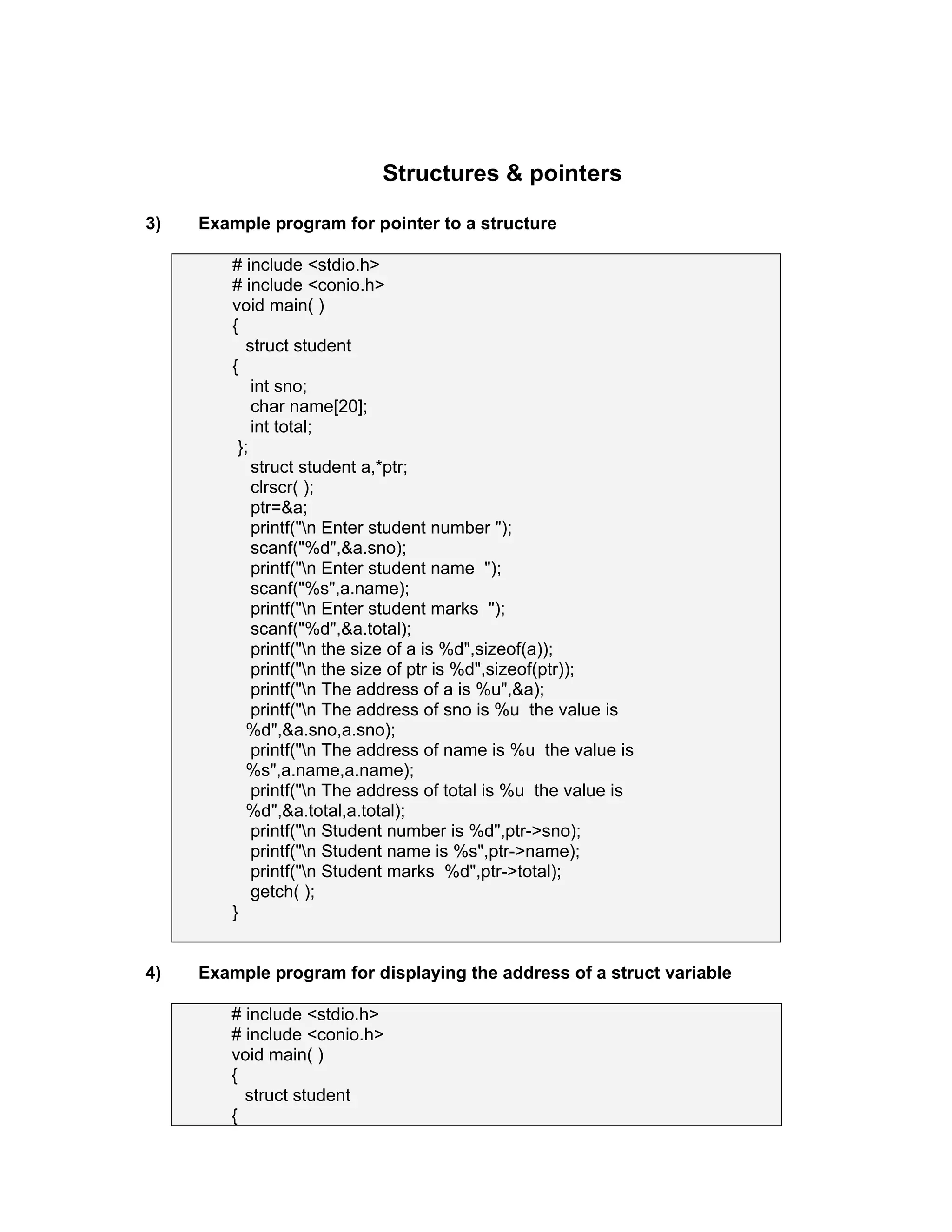 Structures & pointers

3) Example program for pointer to a structure

# include <stdio.h>
# include <conio.h>
void main( )
{
  struct student
{
   int sno;
   char name[20];
   int total;
 };
   struct student a,*ptr;
   clrscr( );
   ptr=&a;
   printf("\n Enter student number ");
   scanf("%d",&a.sno);
   printf("\n Enter student name  ");
   scanf("%s",a.name);
   printf("\n Enter student marks  ");
   scanf("%d",&a.total);
   printf("\n the size of a is %d",sizeof(a));
   printf("\n the size of ptr is %d",sizeof(ptr));
   printf("\n The address of a is %u",&a);
   printf("\n The address of sno is %u  the value is %d",&a.sno,a.sno);
   printf("\n The address of name is %u  the value is %s",a.name,a.name);
   printf("\n The address of total is %u  the value is %d",&a.total,a.total);
   printf("\n Student number is %d",ptr->sno);
   printf("\n Student name is %s",ptr->name);
   printf("\n Student marks  %d",ptr->total);
   getch( );
}

4) Example program for displaying the address of a struct variable

# include <stdio.h>
# include <conio.h>
void main( )
{
  struct student
{